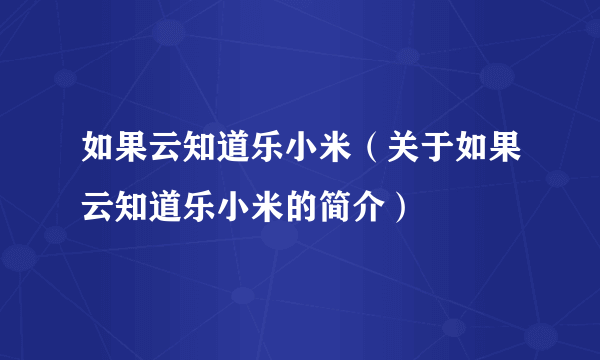 如果云知道乐小米（关于如果云知道乐小米的简介）